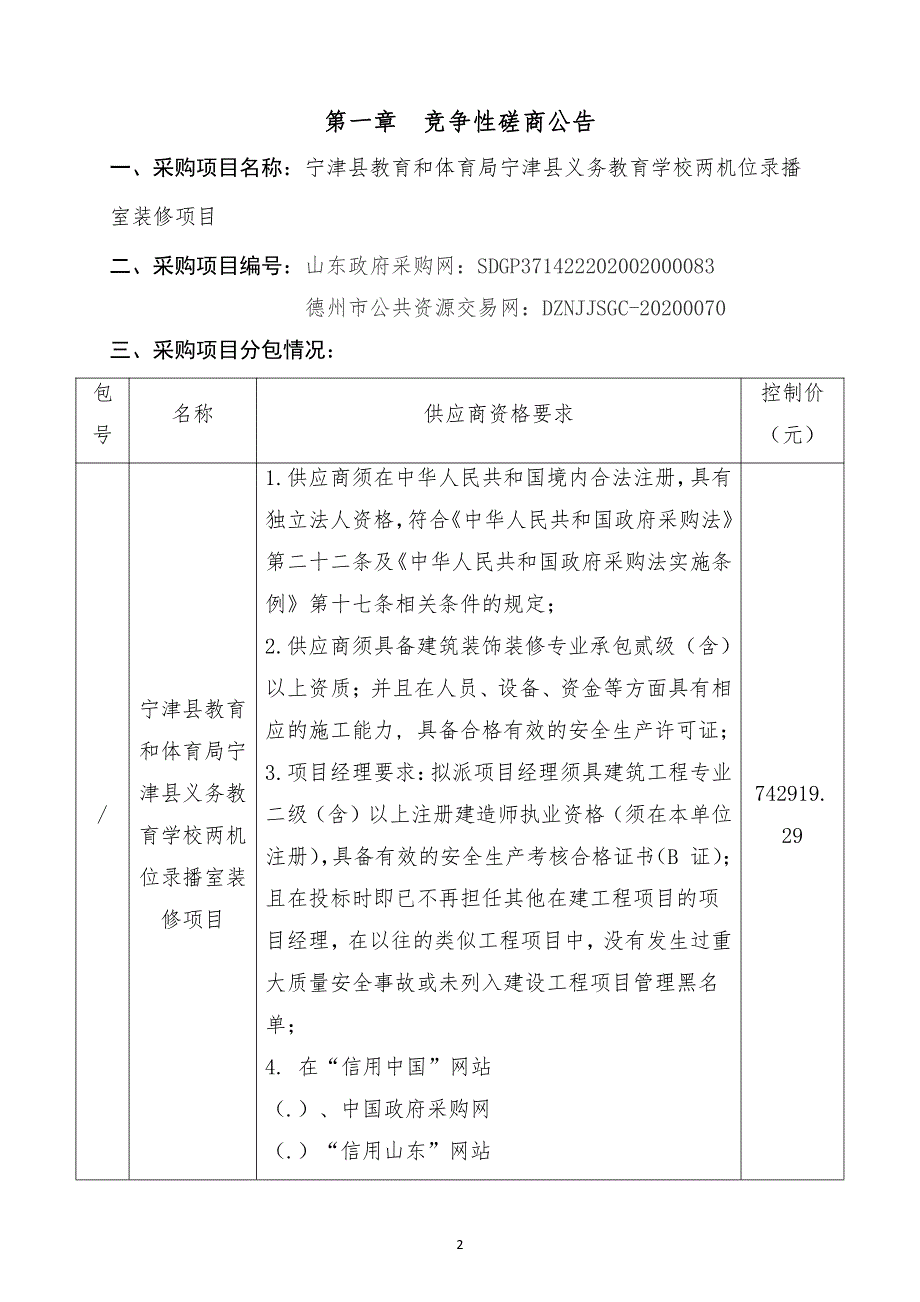 第一章　竞争性磋商公告

一、采购项目名称：宁津县教育和体育局宁津县义务教育学校两机位录播室装修项目

二、采购项目编号：山东政府采购网：SDGP371422202002000083

德州市公共资源交易网：DZNJJSGC-20200070

三、采购项目分包情况：

| 包号 | 名称 | 供应商资格要求 | 控制价（元） |
|---|---|---|---|
| / | 宁津县教育和体育局宁津县义务教育学校两机位录播室装修项目 | 1.供应商须在中华人民共和国境内合法注册，具有独立法人资格，符合《中华人民共和国政府采购法》第二十二条及《中华人民共和国政府采购法实施条例》第十七条相关条件的规定；<br>2.供应商须具备建筑装饰装修专业承包贰级（含）以上资质；并且在人员、设备、资金等方面具有相应的施工能力，具备合格有效的安全生产许可证；<br>3.项目经理要求：拟派项目经理须具建筑工程专业二级（含）以上注册建造师执业资格（须在本单位注册），具备有效的安全生产考核合格证书（B 证）；且在投标时即已不再担任其他在建工程项目的项目经理，在以往的类似工程项目中，没有发生过重大质量安全事故或未列入建设工程项目管理黑名单；<br>4. 在“信用中国”网站<br>（.）、中国政府采购网<br>（.）“信用山东”网站 | 742919.29 |

2